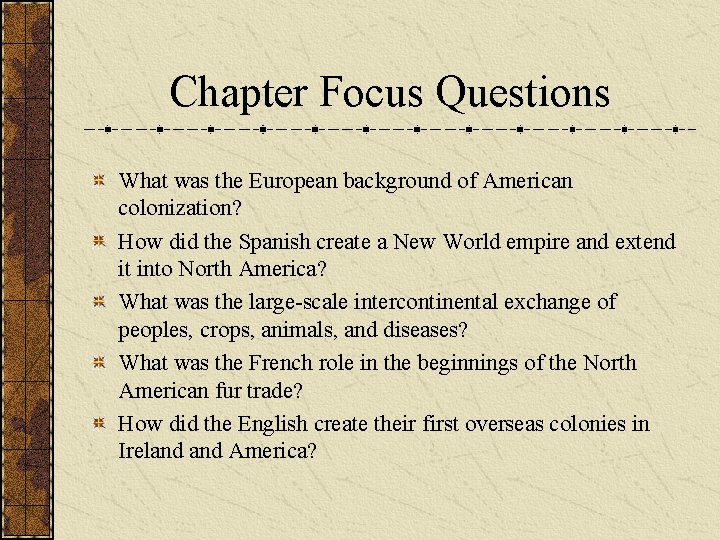 Chapter Focus Questions

What was the European background of American colonization?

How did the Spanish create a New World empire and extend it into North America?

What was the large-scale intercontinental exchange of peoples, crops, animals, and diseases?

What was the French role in the beginnings of the North American fur trade?

How did the English create their first overseas colonies in Ireland and America?